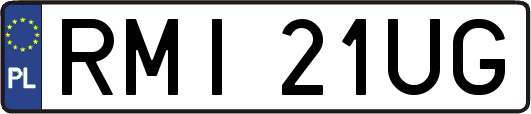 PL

RMI 21UG